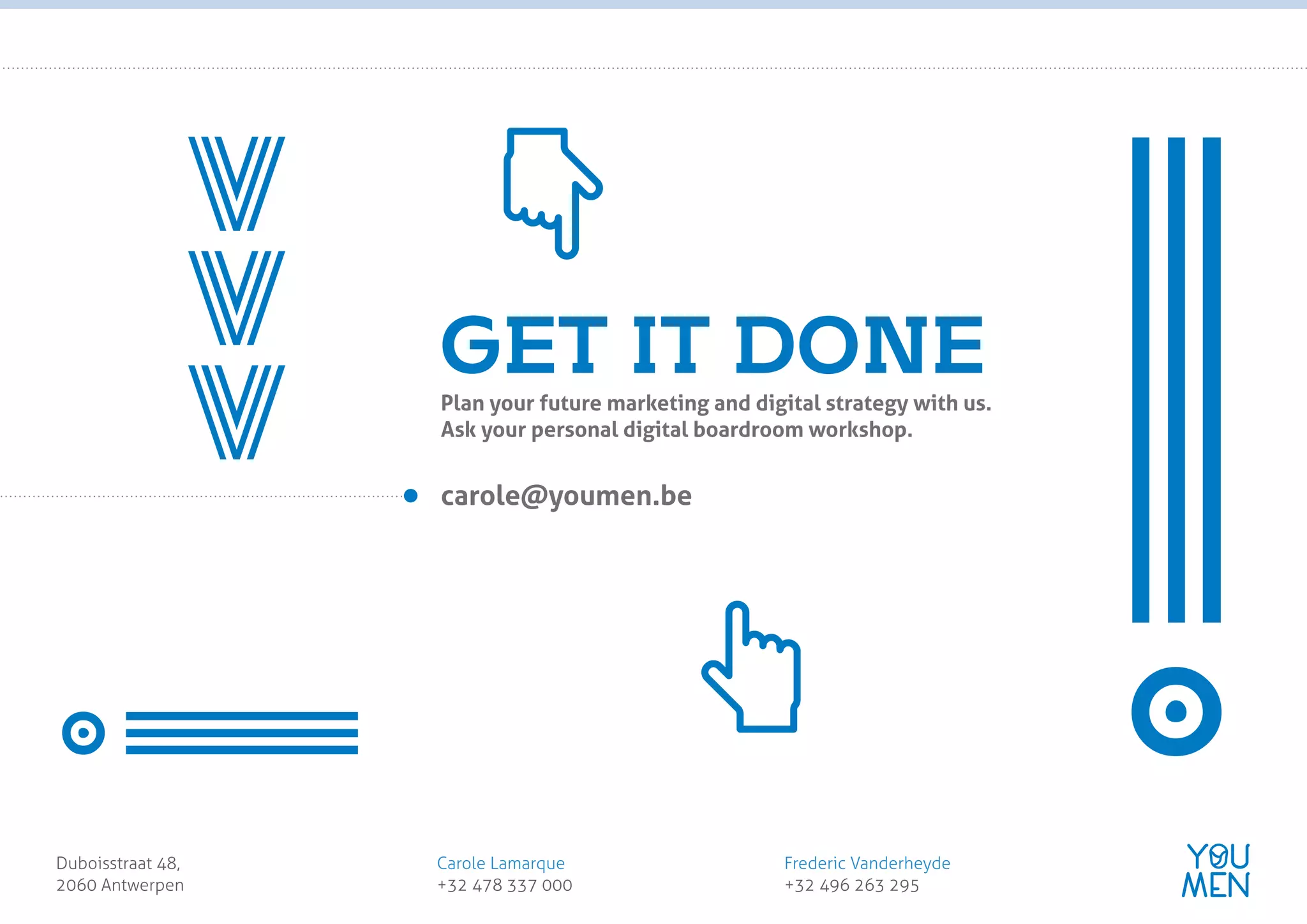 GET IT DONE

Plan your future marketing and digital strategy with us. Ask your personal digital boardroom workshop.

carole@youmen.be

Duboisstraat 48,
2060 Antwerpen

Carole Lamarque
+32 478 337 000

Frederic Vanderheyde
+32 496 263 295

YOU
MEN